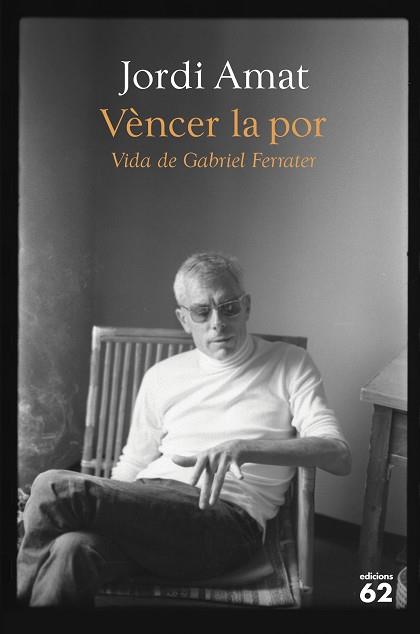 Jordi Amat
Vèncer la por
Vida de Gabriel Ferrater

edicions 62